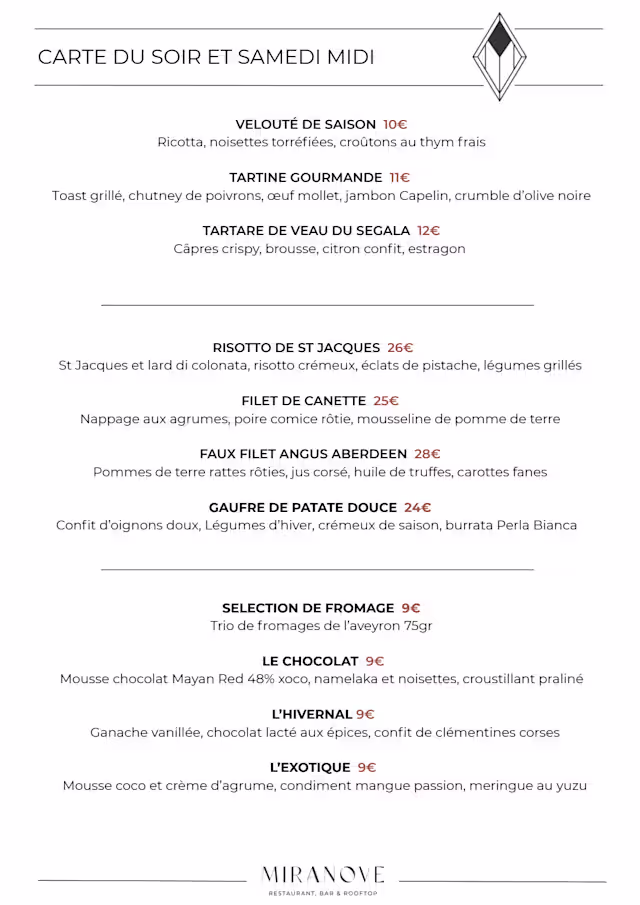 CARTE DU SOIR ET SAMEDI MIDI

VELOUTÉ DE SAISON 10€
Ricotta, noisettes torréfiées, croûtons au thym frais

TARTINE GOURMANDE 11€
Toast grillé, chutney de poivrons, œuf mollet, jambon Capelin, crumble d'olive noire

TARTARE DE VEAU DU SEGALA 12€
Câpres crispy, brousse, citron confit, estragon

RISOTTO DE ST JACQUES 26€
St Jacques et lard di colonata, risotto crémeux, éclats de pistache, légumes grillés

FILET DE CANETTE 25€
Nappage aux agrumes, poire comice rôtie, mousseline de pomme de terre

FAUX FILET ANGUS ABERDEEN 28€
Pommes de terre rattes rôties, jus corsé, huile de truffes, carottes fanes

GAUFRE DE PATATE DOUCE 24€
Confit d'oignons doux, Légumes d'hiver, crémeux de saison, burrata Perla Bianca

SELECTION DE FROMAGE 9€
Trio de fromages de l'aveyron 75gr

LE CHOCOLAT 9€
Mousse chocolat Mayan Red 48% xoco, namelaka et noisettes, croustillant praliné

L'HIVERNAL 9€
Ganache vanillée, chocolat lacté aux épices, confit de clémentines corses

L'EXOTIQUE 9€
Mousse coco et crème d'agrume, condiment mangue passion, meringue au yuzu

MIRANOVE
RESTAURANT, BAR & ROOFTOP